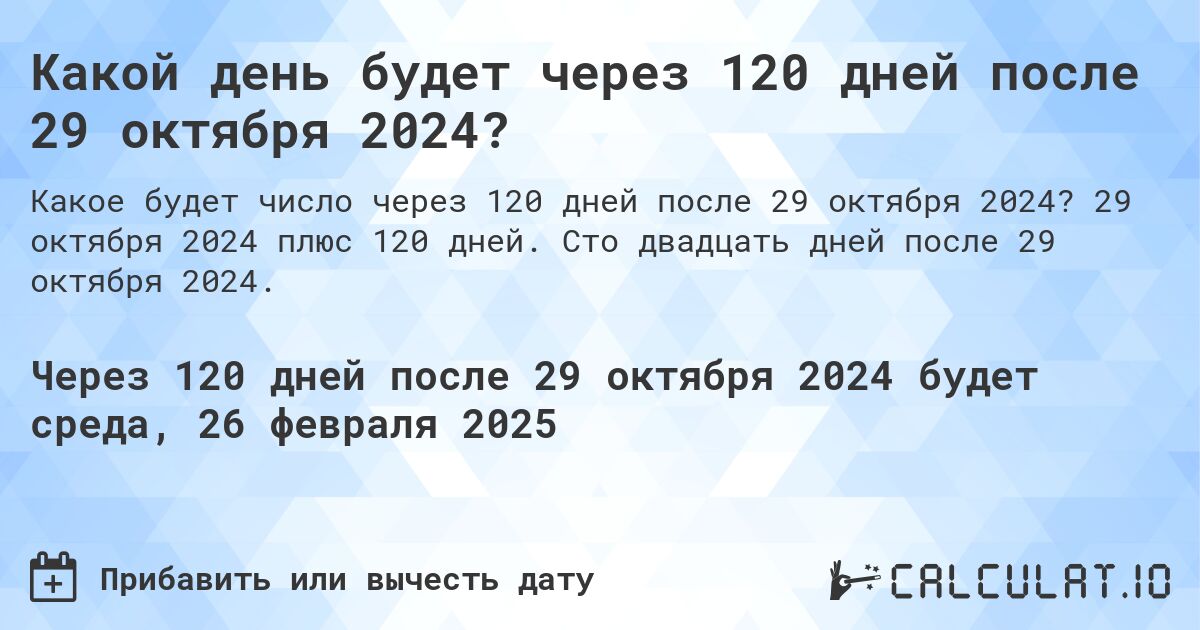 Какой день будет через 120 дней после 29 октября 2024?

Какое будет число через 120 дней после 29 октября 2024? 29 октября 2024 плюс 120 дней. Сто двадцать дней после 29 октября 2024.

Через 120 дней после 29 октября 2024 будет среда, 26 февраля 2025

Прибавить или вычесть дату

CALCULAT.IO